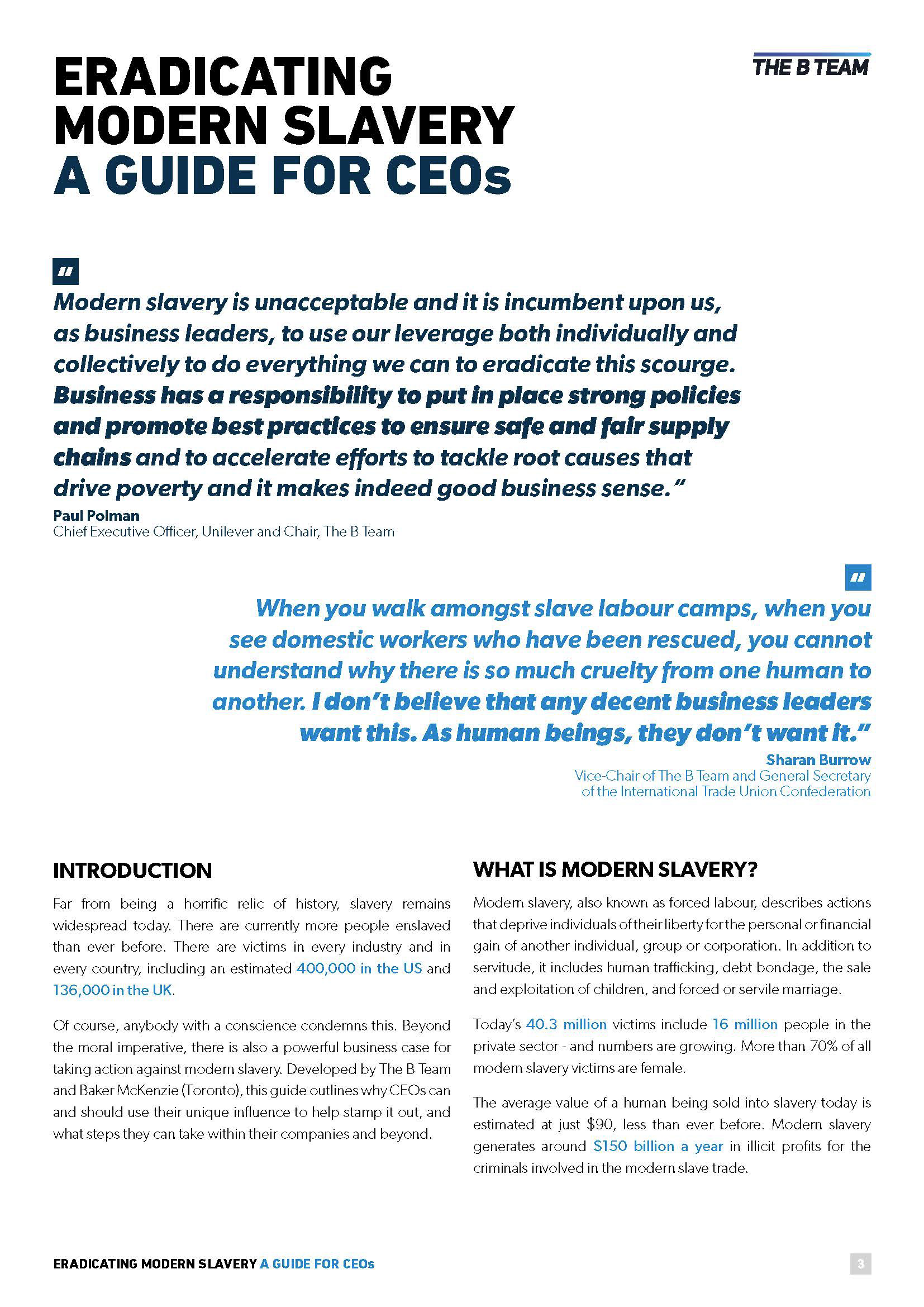 ERADICATING MODERN SLAVERY
A GUIDE FOR CEOs

THE B TEAM

"
Modern slavery is unacceptable and it is incumbent upon us, as business leaders, to use our leverage both individually and collectively to do everything we can to eradicate this scourge. Business has a responsibility to put in place strong policies and promote best practices to ensure safe and fair supply chains and to accelerate efforts to tackle root causes that drive poverty and it makes indeed good business sense."
Paul Polman
Chief Executive Officer, Unilever and Chair, The B Team

"
When you walk amongst slave labour camps, when you see domestic workers who have been rescued, you cannot understand why there is so much cruelty from one human to another. I don't believe that any decent business leaders want this. As human beings, they don't want it."
Sharan Burrow
Vice-Chair of The B Team and General Secretary of the International Trade Union Confederation

INTRODUCTION

Far from being a horrific relic of history, slavery remains widespread today. There are currently more people enslaved than ever before. There are victims in every industry and in every country, including an estimated 400,000 in the US and 136,000 in the UK.

Of course, anybody with a conscience condemns this. Beyond the moral imperative, there is also a powerful business case for taking action against modern slavery. Developed by The B Team and Baker McKenzie (Toronto), this guide outlines why CEOs can and should use their unique influence to help stamp it out, and what steps they can take within their companies and beyond.

WHAT IS MODERN SLAVERY?

Modern slavery, also known as forced labour, describes actions that deprive individuals of their liberty for the personal or financial gain of another individual, group or corporation. In addition to servitude, it includes human trafficking, debt bondage, the sale and exploitation of children, and forced or servile marriage.

Today's 40.3 million victims include 16 million people in the private sector - and numbers are growing. More than 70% of all modern slavery victims are female.

The average value of a human being sold into slavery today is estimated at just $90, less than ever before. Modern slavery generates around $150 billion a year in illicit profits for the criminals involved in the modern slave trade.

ERADICATING MODERN SLAVERY A GUIDE FOR CEOs

3